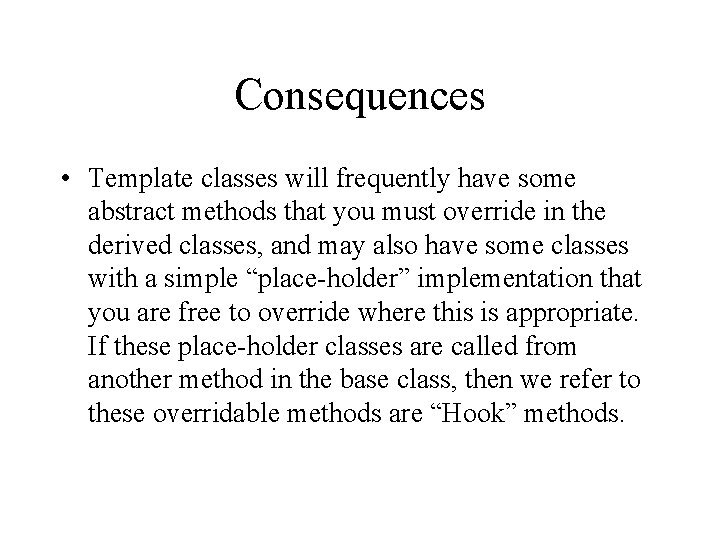 Consequences

• Template classes will frequently have some abstract methods that you must override in the derived classes, and may also have some classes with a simple “place-holder” implementation that you are free to override where this is appropriate. If these place-holder classes are called from another method in the base class, then we refer to these overridable methods are “Hook” methods.